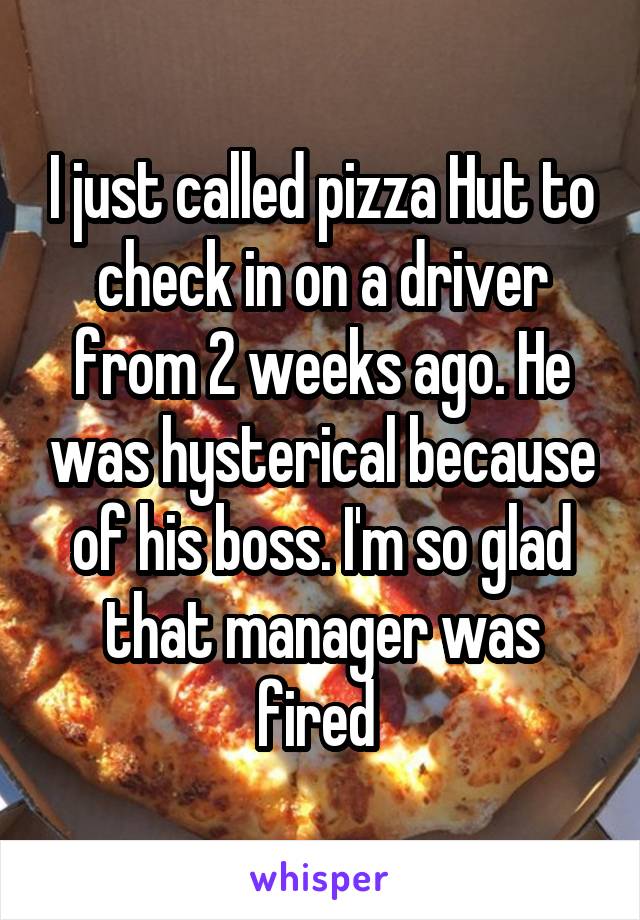 I just called pizza Hut to check in on a driver from 2 weeks ago. He was hysterical because of his boss. I'm so glad that manager was fired

whisper